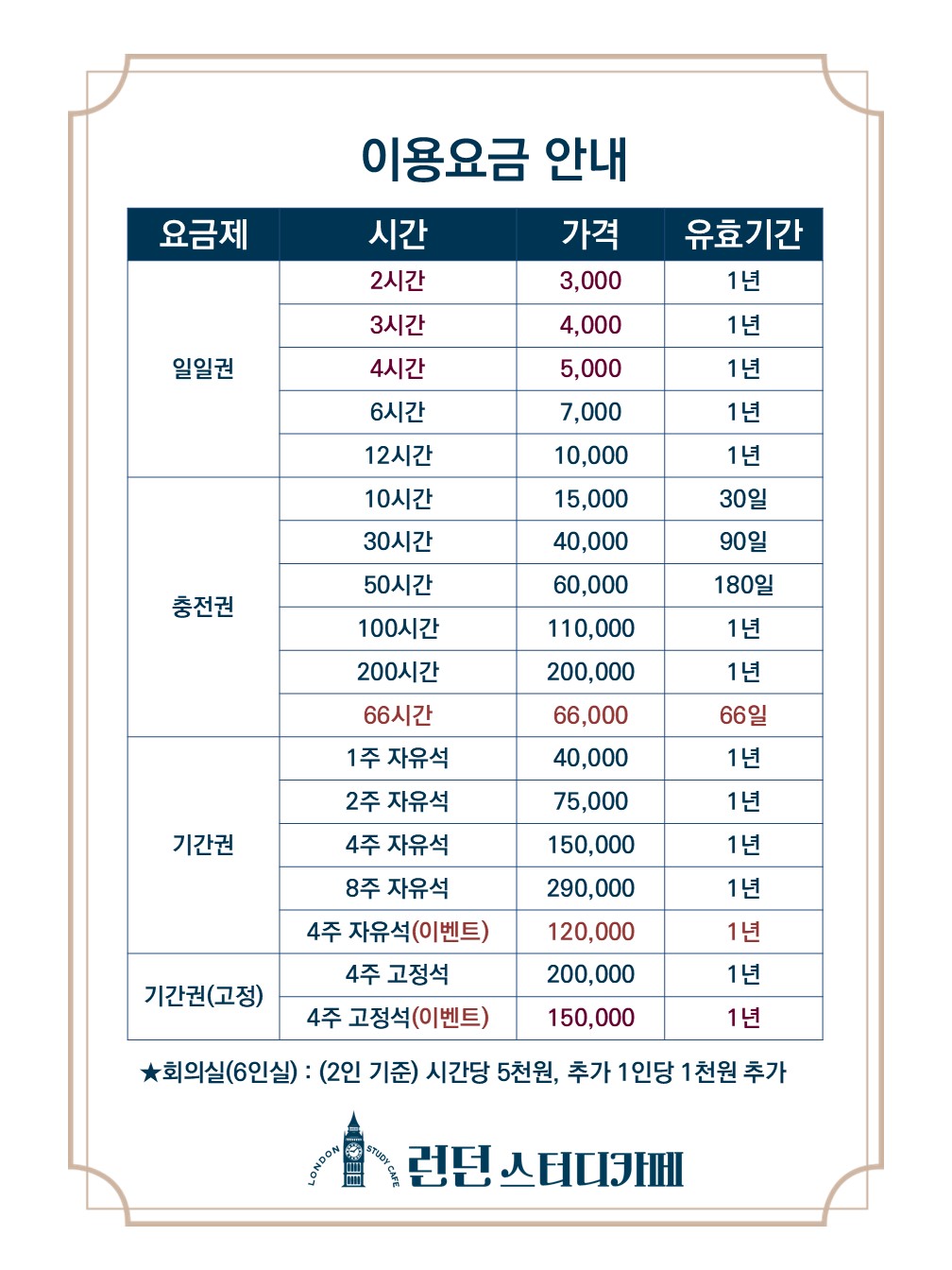 이용요금 안내

| 요금제 | 시간 | 가격 | 유효기간 |
|---|---|---|---|
| 일일권 | 2시간 | 3,000 | 1년 |
| | 3시간 | 4,000 | 1년 |
| | 4시간 | 5,000 | 1년 |
| | 6시간 | 7,000 | 1년 |
| | 12시간 | 10,000 | 1년 |
| 충전권 | 10시간 | 15,000 | 30일 |
| | 30시간 | 40,000 | 90일 |
| | 50시간 | 60,000 | 180일 |
| | 100시간 | 110,000 | 1년 |
| | 200시간 | 200,000 | 1년 |
| | 66시간 | 66,000 | 66일 |
| 기간권 | 1주 자유석 | 40,000 | 1년 |
| | 2주 자유석 | 75,000 | 1년 |
| | 4주 자유석 | 150,000 | 1년 |
| | 8주 자유석 | 290,000 | 1년 |
| | 4주 자유석(이벤트) | 120,000 | 1년 |
| 기간권(고정) | 4주 고정석 | 200,000 | 1년 |
| | 4주 고정석(이벤트) | 150,000 | 1년 |

★회의실(6인실) : (2인 기준) 시간당 5천원, 추가 1인당 1천원 추가

LONDON STUDY CAFE
런던 스터디카페